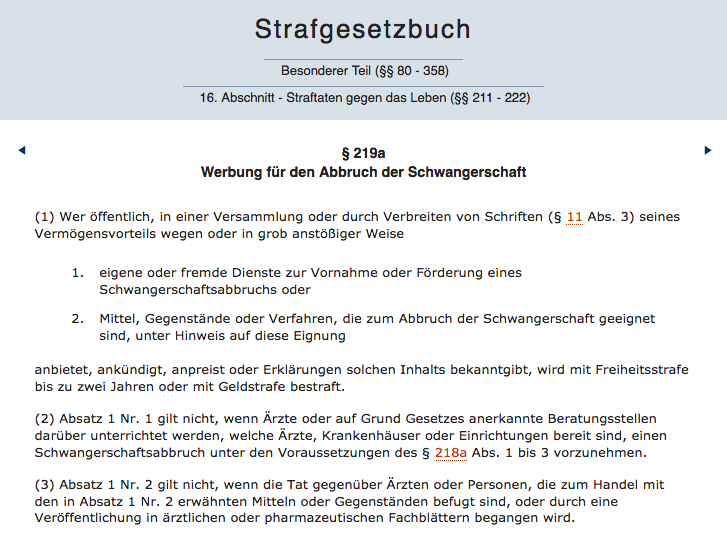 Strafgesetzbuch

Besonderer Teil (§§ 80 - 358)

16. Abschnitt - Straftaten gegen das Leben (§§ 211 - 222)

§ 219a
Werbung für den Abbruch der Schwangerschaft

(1) Wer öffentlich, in einer Versammlung oder durch Verbreiten von Schriften (§ 11 Abs. 3) seines Vermögensvorteils wegen oder in grob anstößiger Weise

1. eigene oder fremde Dienste zur Vornahme oder Förderung eines Schwangerschaftsabbruchs oder

2. Mittel, Gegenstände oder Verfahren, die zum Abbruch der Schwangerschaft geeignet sind, unter Hinweis auf diese Eignung

anbietet, ankündigt, anpreist oder Erklärungen solchen Inhalts bekanntgibt, wird mit Freiheitsstrafe bis zu zwei Jahren oder mit Geldstrafe bestraft.

(2) Absatz 1 Nr. 1 gilt nicht, wenn Ärzte oder auf Grund Gesetzes anerkannte Beratungsstellen darüber unterrichtet werden, welche Ärzte, Krankenhäuser oder Einrichtungen bereit sind, einen Schwangerschaftsabbruch unter den Voraussetzungen des § 218a Abs. 1 bis 3 vorzunehmen.

(3) Absatz 1 Nr. 2 gilt nicht, wenn die Tat gegenüber Ärzten oder Personen, die zum Handel mit den in Absatz 1 Nr. 2 erwähnten Mitteln oder Gegenständen befugt sind, oder durch eine Veröffentlichung in ärztlichen oder pharmazeutischen Fachblättern begangen wird.